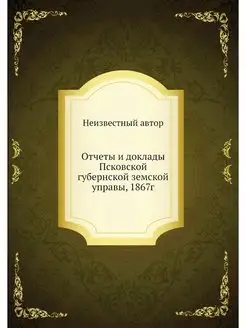 Неизвестный автор

Отчеты и доклады Псковской губернской земской управы, 1867г